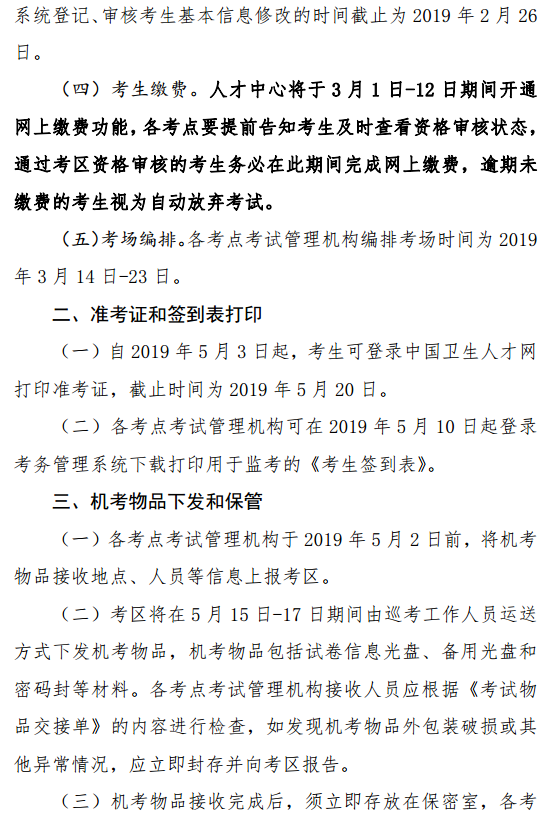 系统登记、审核考生基本信息修改的时间截止为 2019 年 2 月 26 日。

（四）考生缴费。人才中心将于 3 月 1 日-12 日期间开通网上缴费功能，各考点要提前告知考生及时查看资格审核状态，通过考区资格审核的考生务必在此期间完成网上缴费，逾期未缴费的考生视为自动放弃考试。

（五）考场编排。各考点考试管理机构编排考场时间为 2019 年 3 月 14 日-23 日。

二、准考证和签到表打印

（一）自 2019 年 5 月 3 日起，考生可登录中国卫生人才网打印准考证，截止时间为 2019 年 5 月 20 日。

（二）各考点考试管理机构可在 2019 年 5 月 10 日起登录考务管理系统下载打印用于监考的《考生签到表》。

三、机考物品下发和保管

（一）各考点考试管理机构于 2019 年 5 月 2 日前，将机考物品接收地点、人员等信息上报考区。

（二）考区将在 5 月 15 日-17 日期间由巡考工作人员运送方式下发机考物品，机考物品包括试卷信息光盘、备用光盘和密码封等材料。各考点考试管理机构接收人员应根据《考试物品交接单》的内容进行检查，如发现机考物品外包装破损或其他异常情况，应立即封存并向考区报告。

（三）机考物品接收完成后，须立即存放在保密室，各考